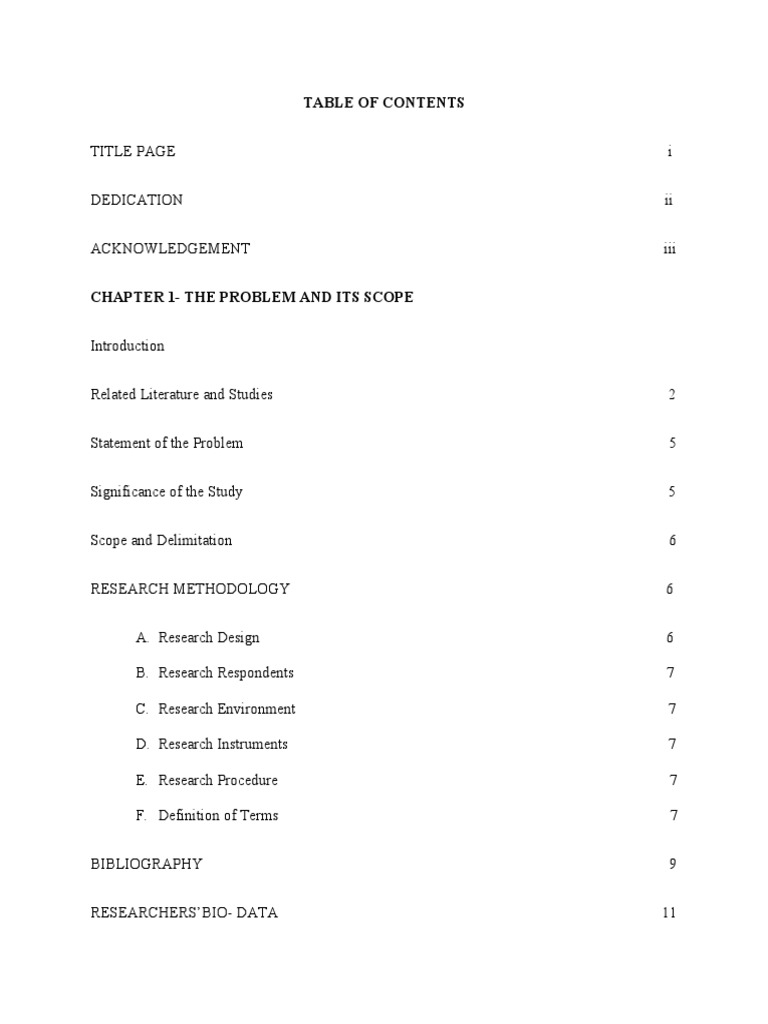 TABLE OF CONTENTS

TITLE PAGE i

DEDICATION ii

ACKNOWLEDGEMENT iii

CHAPTER 1- THE PROBLEM AND ITS SCOPE

Introduction

Related Literature and Studies 2

Statement of the Problem 5

Significance of the Study 5

Scope and Delimitation 6

RESEARCH METHODOLOGY 6

A. Research Design 6

B. Research Respondents 7

C. Research Environment 7

D. Research Instruments 7

E. Research Procedure 7

F. Definition of Terms 7

BIBLIOGRAPHY 9

RESEARCHERS'BIO- DATA 11